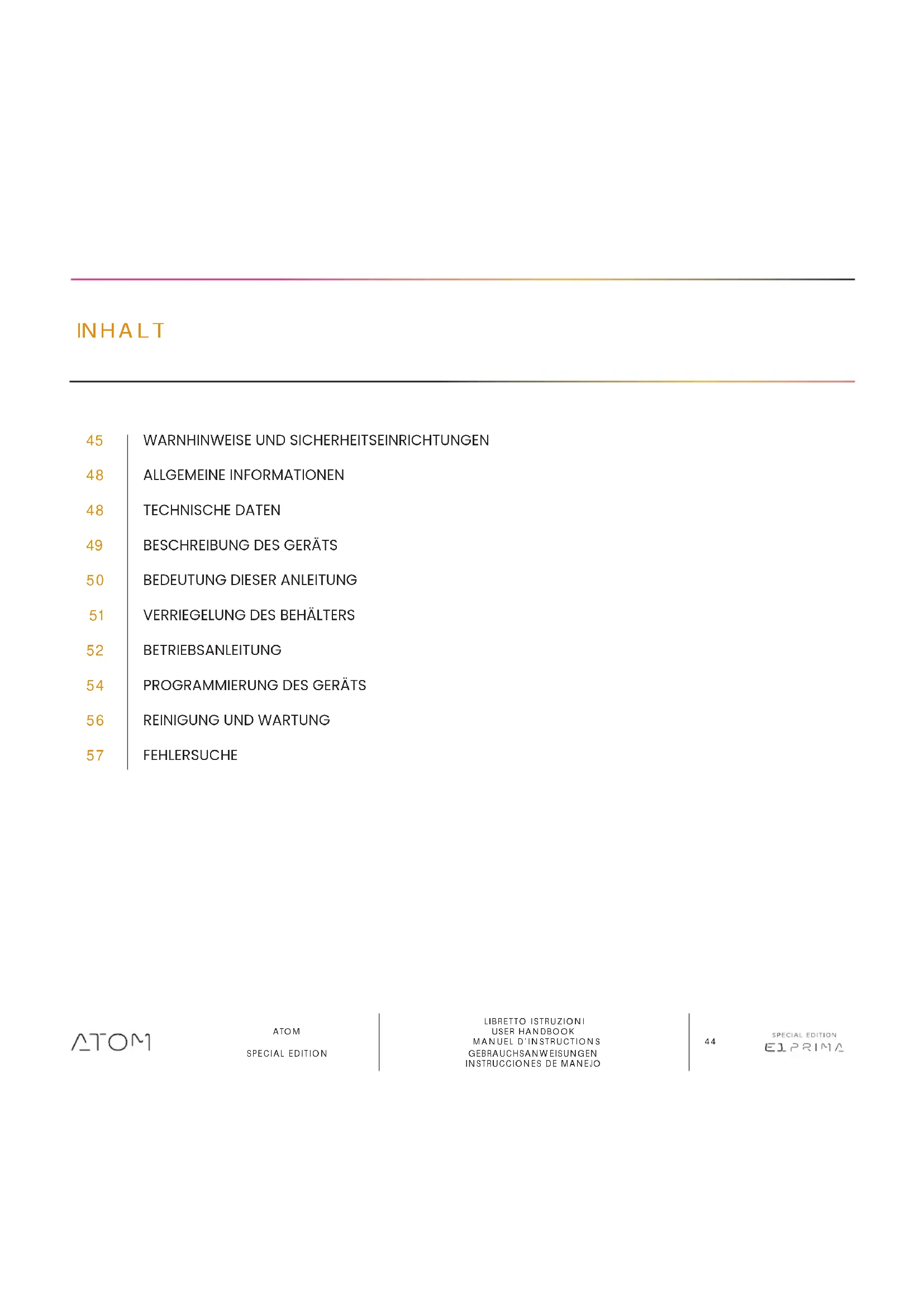 INHALT

45 WARNHINWEISE UND SICHERHEITSEINRICHTUNGEN
48 ALLGEMEINE INFORMATIONEN
48 TECHNISCHE DATEN
49 BESCHREIBUNG DES GERÄTS
50 BEDEUTUNG DIESER ANLEITUNG
51 VERRIEGELUNG DES BEHÄLTERS
52 BETRIEBSANLEITUNG
54 PROGRAMMIERUNG DES GERÄTS
56 REINIGUNG UND WARTUNG
57 FEHLERSUCHE

ATOM

ATOM
SPECIAL EDITION

LIBRETTO ISTRUZIONI
USER HANDBOOK
MANUEL D'INSTRUCTIONS
GEBRAUCHSANWEISUNGEN
INSTRUCCIONES DE MANEJO

44

SPECIAL EDITION
E1 PRIMA